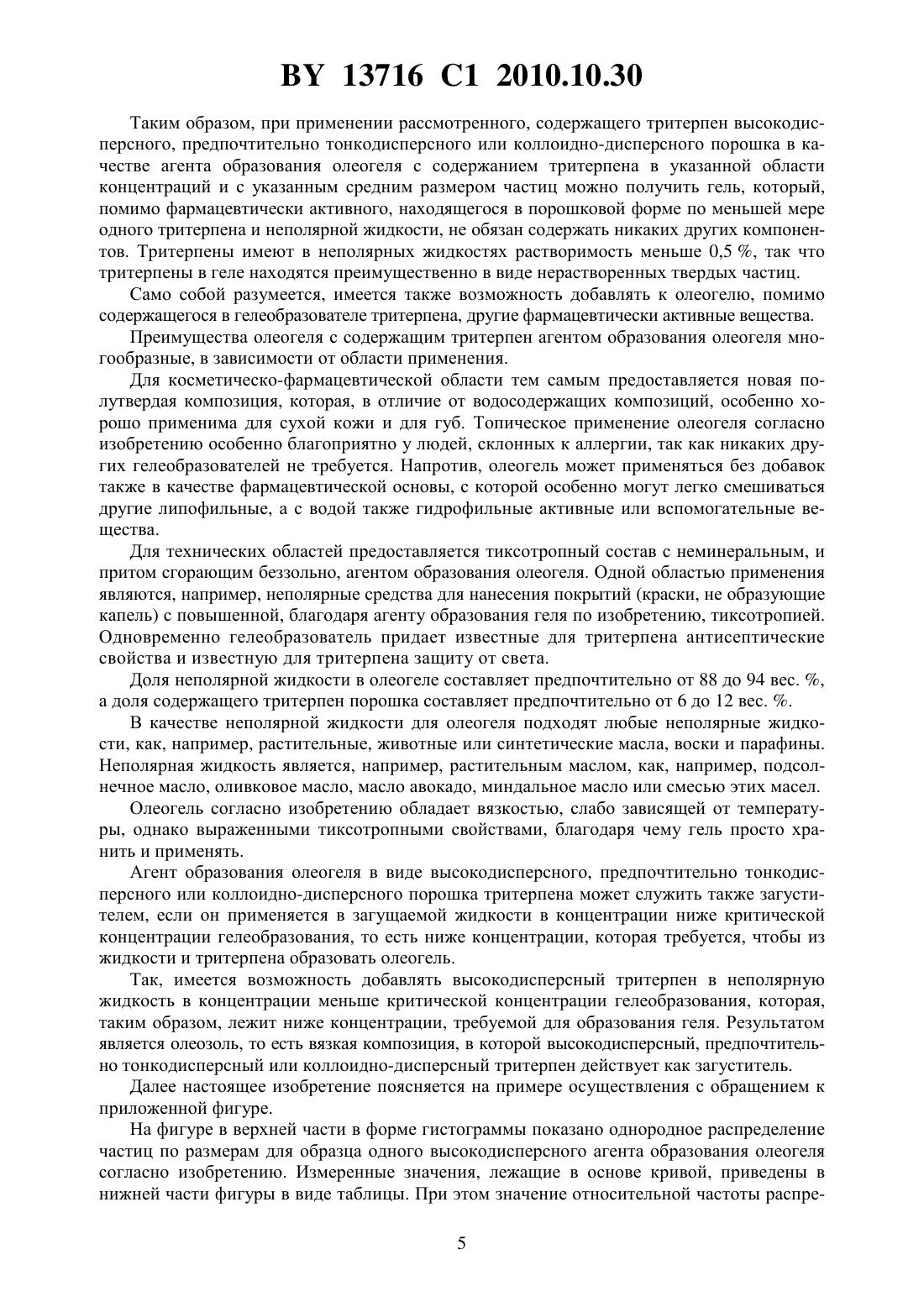 BY 13716 C1 2010.10.30

Таким образом, при применении рассмотренного, содержащего тритерпен высокодисперсного, предпочтительно тонкодисперсного или коллоидно-дисперсного порошка в качестве агента образования олеогеля с содержанием тритерпена в указанной области концентраций и с указанным средним размером частиц можно получить гель, который, помимо фармацевтически активного, находящегося в порошковой форме по меньшей мере одного тритерпена и неполярной жидкости, не обязан содержать никаких других компонентов. Тритерпены имеют в неполярных жидкостях растворимость меньше 0,5 %, так что тритерпены в геле находятся преимущественно в виде нерастворенных твердых частиц.

Само собой разумеется, имеется также возможность добавлять к олеогелю, помимо содержащегося в гелеобразователе тритерпена, другие фармацевтически активные вещества.

Преимущества олеогеля с содержащим тритерпен агентом образования олеогеля многообразные, в зависимости от области применения.

Для косметическо-фармацевтической области тем самым предоставляется новая полутвердая композиция, которая, в отличие от водосодержащих композиций, особенно хорошо применима для сухой кожи и для губ. Топическое применение олеогеля согласно изобретению особенно благоприятно у людей, склонных к аллергии, так как никаких других гелеобразователей не требуется. Напротив, олеогель может применяться без добавок также в качестве фармацевтической основы, с которой особенно могут легко смешиваться другие липофильные, а с водой также гидрофильные активные или вспомогательные вещества.

Для технических областей предоставляется тиксотропный состав с неминеральным, и притом сгорающим беззольно, агентом образования олеогеля. Одной областью применения являются, например, неполярные средства для нанесения покрытий (краски, не образующие капель) с повышенной, благодаря агенту образования геля по изобретению, тиксотропией. Одновременно гелеобразователь придает известные для тритерпена антисептические свойства и известную для тритерпена защиту от света.

Доля неполярной жидкости в олеогеле составляет предпочтительно от 88 до 94 вес. %, а доля содержащего тритерпен порошка составляет предпочтительно от 6 до 12 вес. %.

В качестве неполярной жидкости для олеогеля подходят любые неполярные жидкости, как, например, растительные, животные или синтетические масла, воски и парафины. Неполярная жидкость является, например, растительным маслом, как, например, подсолнечное масло, оливковое масло, масло авокадо, миндальное масло или смесью этих масел.

Олеогель согласно изобретению обладает вязкостью, слабо зависящей от температуры, однако выраженными тиксотропными свойствами, благодаря чему гель просто хранить и применять.

Агент образования олеогеля в виде высокодисперсного, предпочтительно тонкодисперсного или коллоидно-дисперсного порошка тритерпена может служить также загустителем, если он применяется в загущаемой жидкости в концентрации ниже критической концентрации гелеобразования, то есть ниже концентрации, которая требуется, чтобы из жидкости и тритерпена образовать олеогель.

Так, имеется возможность добавлять высокодисперсный тритерпен в неполярную жидкость в концентрации меньше критической концентрации гелеобразования, которая, таким образом, лежит ниже концентрации, требуемой для образования геля. Результатом является олеозоль, то есть вязкая композиция, в которой высокодисперсный, предпочтительно тонкодисперсный или коллоидно-дисперсный тритерпен действует как загуститель.

Далее настоящее изобретение поясняется на примере осуществления с обращением к приложенной фигуре.

На фигуре в верхней части в форме гистограммы показано однородное распределение частиц по размерам для образца одного высокодисперсного агента образования олеогеля согласно изобретению. Измеренные значения, лежащие в основе кривой, приведены в нижней части фигуры в виде таблицы. При этом значение относительной частоты распре-

5